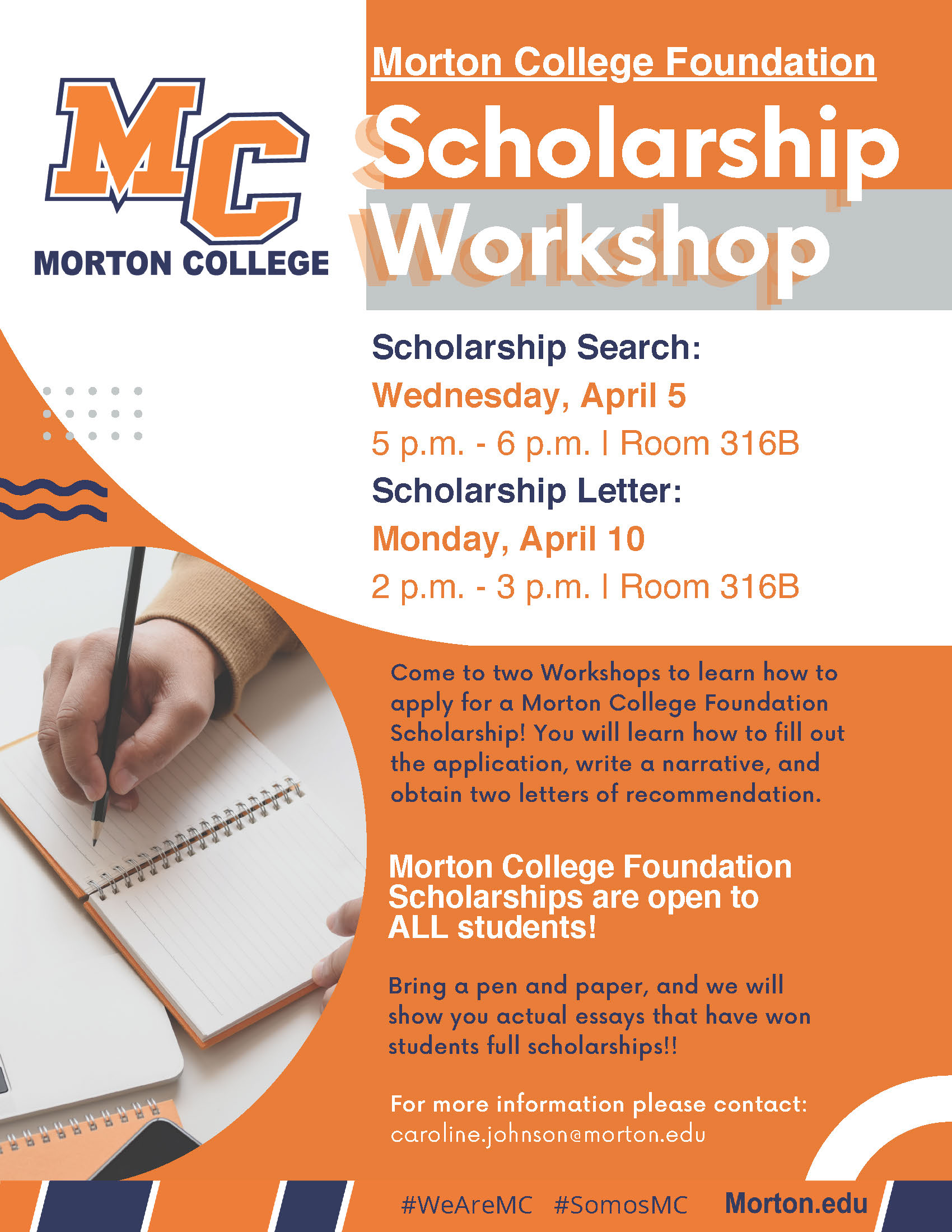 MC
MORTON COLLEGE

Morton College Foundation

Scholarship Workshop

Scholarship Search:
Wednesday, April 5
5 p.m. - 6 p.m. | Room 316B
Scholarship Letter:
Monday, April 10
2 p.m. - 3 p.m. | Room 316B

Come to two Workshops to learn how to apply for a Morton College Foundation Scholarship! You will learn how to fill out the application, write a narrative, and obtain two letters of recommendation.

Morton College Foundation Scholarships are open to ALL students!

Bring a pen and paper, and we will show you actual essays that have won students full scholarships!!

For more information please contact:
caroline.johnson@morton.edu

#WeAreMC #SomosMC Morton.edu